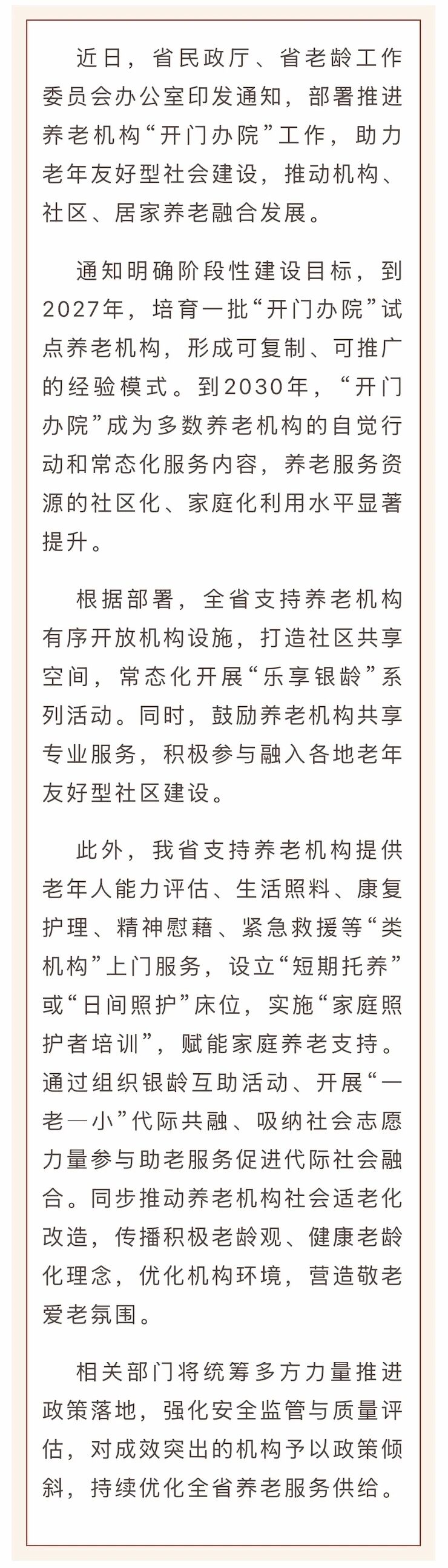 近日，省民政厅、省老龄工作委员会办公室印发通知，部署推进养老机构“开门办院”工作，助力老年友好型社会建设，推动机构、社区、居家养老融合发展。

通知明确阶段性建设目标，到2027年，培育一批“开门办院”试点养老机构，形成可复制、可推广的经验模式。到2030年，“开门办院”成为多数养老机构的自觉行动和常态化服务内容，养老服务资源的社区化、家庭化利用水平显著提升。

根据部署，全省支持养老机构有序开放机构设施，打造社区共享空间，常态化开展“乐享银龄”系列活动。同时，鼓励养老机构共享专业服务，积极参与融入各地老年友好型社区建设。

此外，我省支持养老机构提供老年人能力评估、生活照料、康复护理、精神慰藉、紧急救援等“类机构”上门服务，设立“短期托养”或“日间照护”床位，实施“家庭照护者培训”，赋能家庭养老支持。通过组织银龄互助活动、开展“一老一小”代际共融、吸纳社会志愿力量参与助老服务促进代际社会融合。同步推动养老机构社会适老化改造，传播积极老龄观、健康老龄化理念，优化机构环境，营造敬老爱老氛围。

相关部门将统筹多方力量推进政策落地，强化安全监管与质量评估，对成效突出的机构予以政策倾斜，持续优化全省养老服务供给。